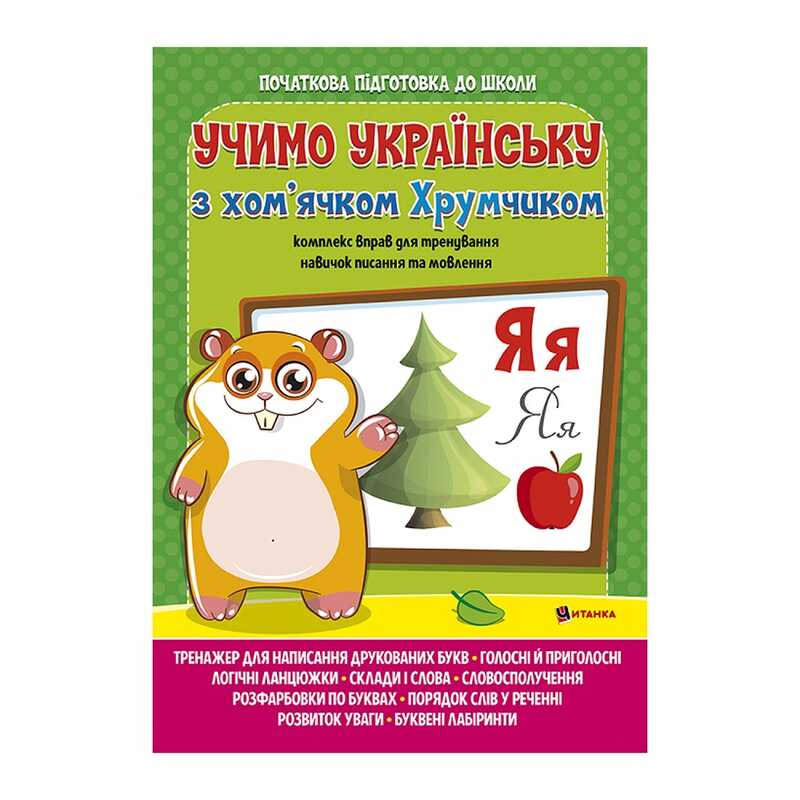 ПОЧАТКОВА ПІДГОТОВКА ДО ШКОЛИ

УЧИМО УКРАЇНСЬКУ

з хом'ячком Хрумчиком

комплекс вправ для тренування навичок писання та мовлення

Я я

Я я

ЧИТАНКА

ТРЕНАЖЕР ДЛЯ НАПИСАННЯ ДРУКОВАНИХ БУКВ • ГОЛОСНІ Й ПРИГОЛОСНІ
ЛОГІЧНІ ЛАНЦЮЖКИ • СКЛАДИ І СЛОВА • СЛОВОСПОЛУЧЕННЯ
РОЗФАРБОВКИ ПО БУКВАХ • ПОРЯДОК СЛІВ У РЕЧЕННІ
РОЗВИТОК УВАГИ • БУКВЕНІ ЛАБІРИНТИ